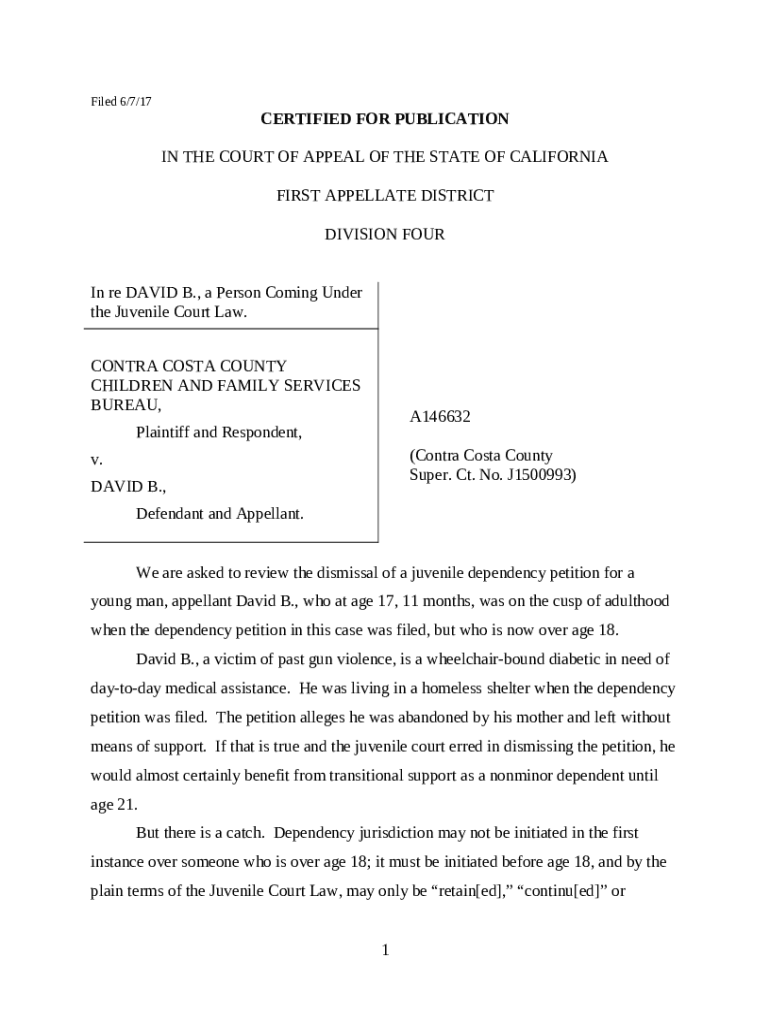 Filed 6/7/17

CERTIFIED FOR PUBLICATION

IN THE COURT OF APPEAL OF THE STATE OF CALIFORNIA

FIRST APPELLATE DISTRICT

DIVISION FOUR

In re DAVID B., a Person Coming Under the Juvenile Court Law.

CONTRA COSTA COUNTY CHILDREN AND FAMILY SERVICES BUREAU,

Plaintiff and Respondent,

v.

DAVID B.,

Defendant and Appellant.

A146632

(Contra Costa County Super. Ct. No. J1500993)

We are asked to review the dismissal of a juvenile dependency petition for a young man, appellant David B., who at age 17, 11 months, was on the cusp of adulthood when the dependency petition in this case was filed, but who is now over age 18.

David B., a victim of past gun violence, is a wheelchair-bound diabetic in need of day-to-day medical assistance. He was living in a homeless shelter when the dependency petition was filed. The petition alleges he was abandoned by his mother and left without means of support. If that is true and the juvenile court erred in dismissing the petition, he would almost certainly benefit from transitional support as a nonminor dependent until age 21.

But there is a catch. Dependency jurisdiction may not be initiated in the first instance over someone who is over age 18; it must be initiated before age 18, and by the plain terms of the Juvenile Court Law, may only be “retain[ed],” “continu[ed]” or

1